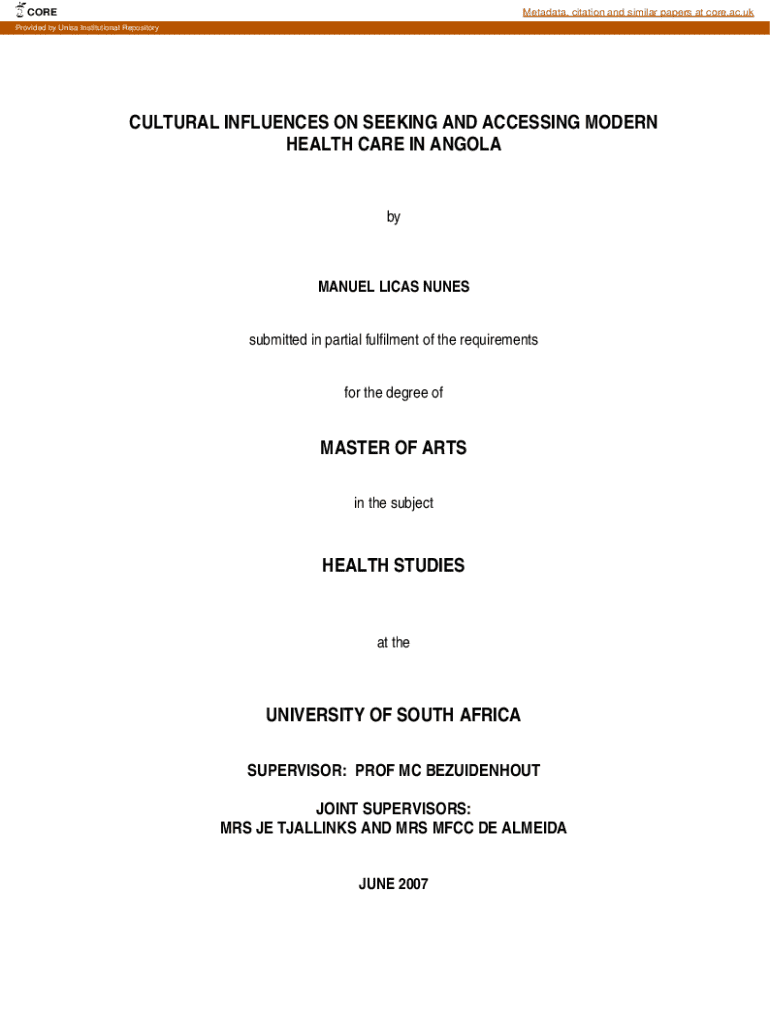 CORE

Metadata, citation and similar papers at core.ac.uk

Provided by Unisa Institutional Repository

CULTURAL INFLUENCES ON SEEKING AND ACCESSING MODERN HEALTH CARE IN ANGOLA

by

MANUEL LICAS NUNES

submitted in partial fulfilment of the requirements

for the degree of

MASTER OF ARTS

in the subject

HEALTH STUDIES

at the

UNIVERSITY OF SOUTH AFRICA

SUPERVISOR: PROF MC BEZUIDENHOUT

JOINT SUPERVISORS:
MRS JE TJALLINKS AND MRS MFCC DE ALMEIDA

JUNE 2007